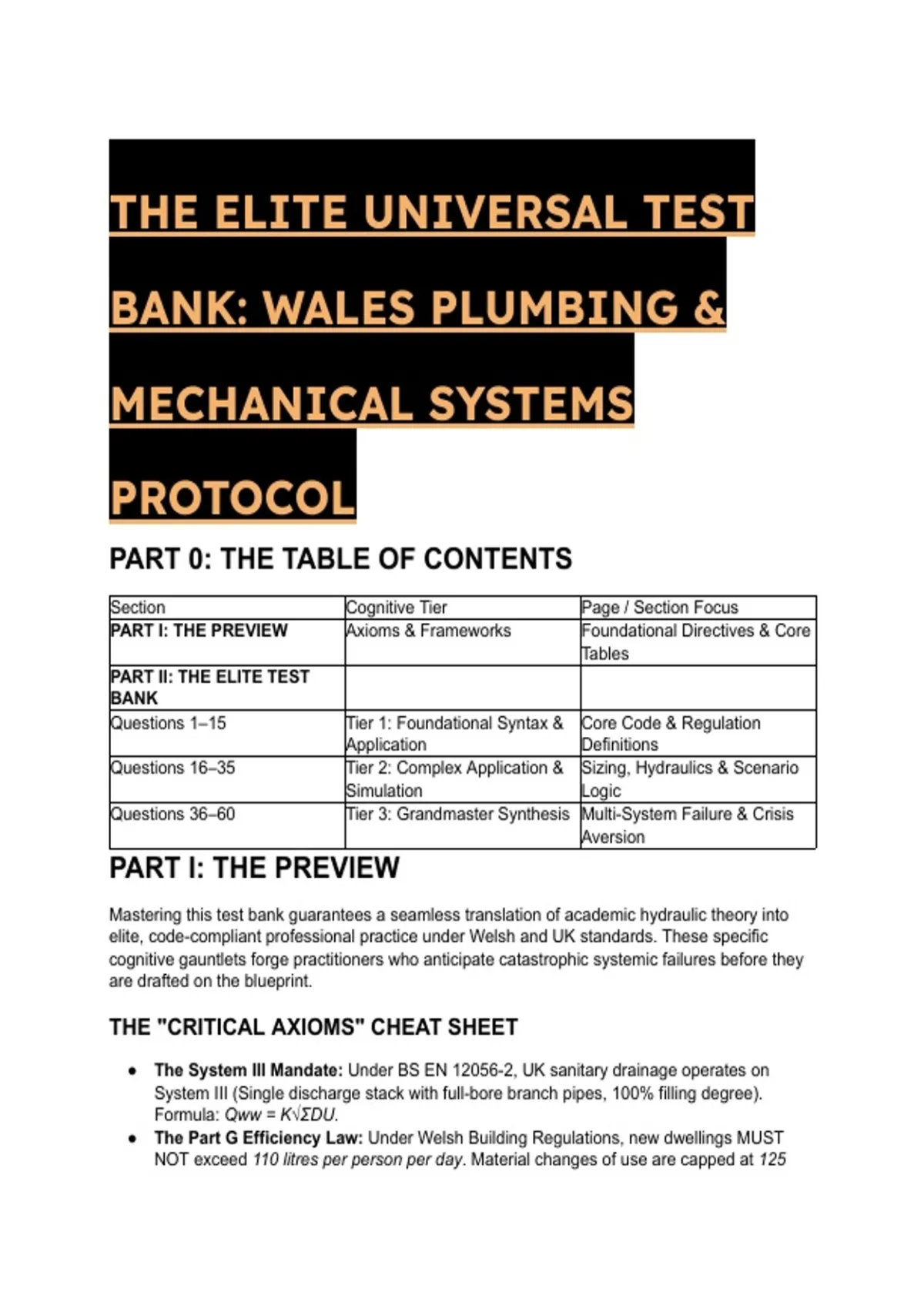 THE ELITE UNIVERSAL TEST BANK: WALES PLUMBING & MECHANICAL SYSTEMS PROTOCOL

PART 0: THE TABLE OF CONTENTS

| Section | Cognitive Tier | Page / Section Focus |
|---|---|---|
| PART I: THE PREVIEW | Axioms & Frameworks | Foundational Directives & Core Tables |
| PART II: THE ELITE TEST BANK | | |
| Questions 1–15 | Tier 1: Foundational Syntax & Application | Core Code & Regulation Definitions |
| Questions 16–35 | Tier 2: Complex Application & Simulation | Sizing, Hydraulics & Scenario Logic |
| Questions 36–60 | Tier 3: Grandmaster Synthesis | Multi-System Failure & Crisis Aversion |

PART I: THE PREVIEW

Mastering this test bank guarantees a seamless translation of academic hydraulic theory into elite, code-compliant professional practice under Welsh and UK standards. These specific cognitive gauntlets forge practitioners who anticipate catastrophic systemic failures before they are drafted on the blueprint.

THE "CRITICAL AXIOMS" CHEAT SHEET

• The System III Mandate: Under BS EN 12056-2, UK sanitary drainage operates on System III (Single discharge stack with full-bore branch pipes, 100% filling degree). Formula: $Qww = K\sqrt{\Sigma DU}$.
• The Part G Efficiency Law: Under Welsh Building Regulations, new dwellings MUST NOT exceed 110 litres per person per day. Material changes of use are capped at 125